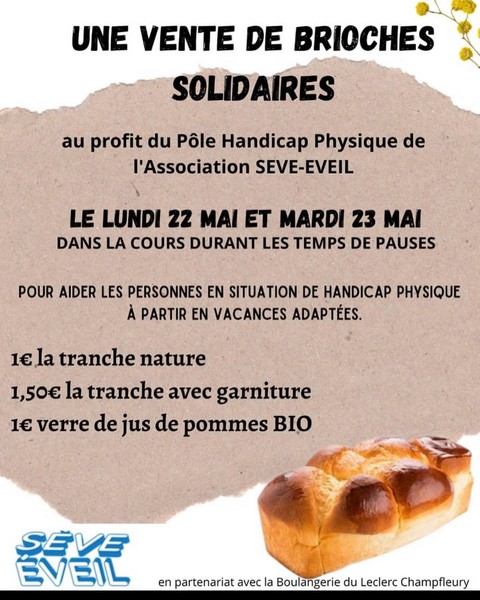 UNE VENTE DE BRIOCHES SOLIDAIRES

au profit du Pôle Handicap Physique de l'Association SEVE-EVEIL

LE LUNDI 22 MAI ET MARDI 23 MAI
DANS LA COURS DURANT LES TEMPS DE PAUSES

POUR AIDER LES PERSONNES EN SITUATION DE HANDICAP PHYSIQUE À PARTIR EN VACANCES ADAPTÉES.

1€ la tranche nature
1,50€ la tranche avec garniture
1€ verre de jus de pommes BIO

SÈVE
ÉVEIL

en partenariat avec la Boulangerie du Leclerc Champfleury